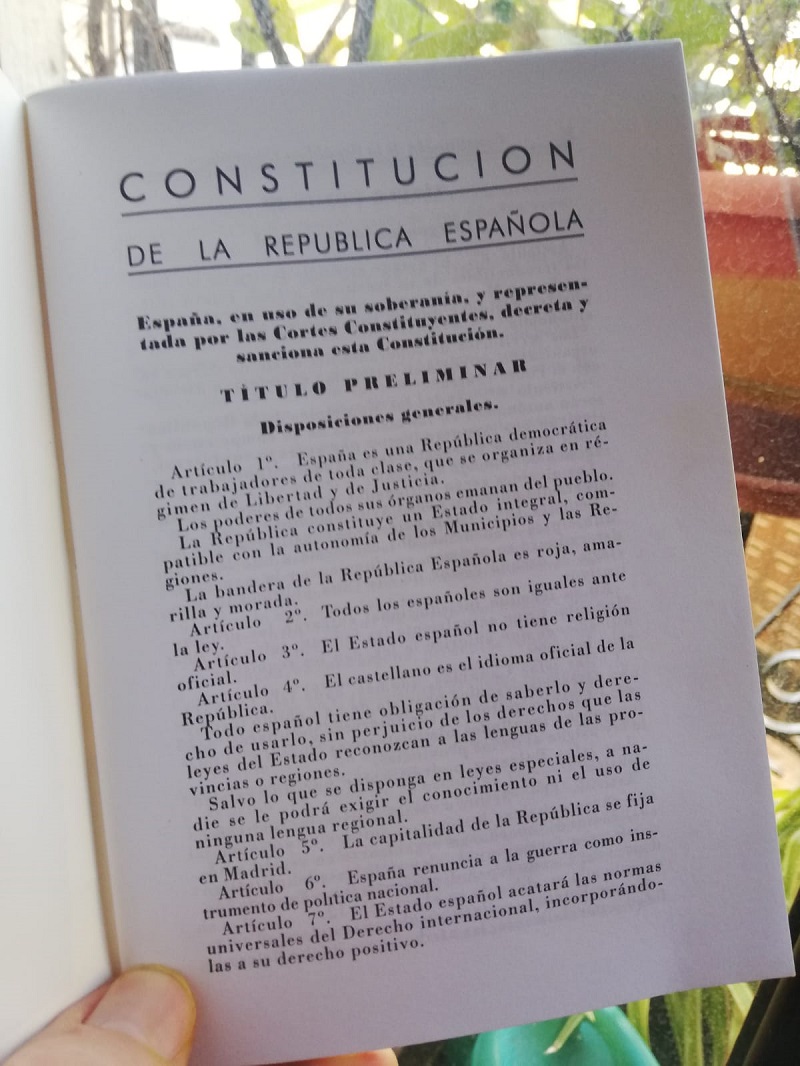 CONSTITUCION

DE LA REPUBLICA ESPAÑOLA

España, en uso de su soberanía, y representada por las Cortes Constituyentes, decreta y sanciona esta Constitución.

TÍTULO PRELIMINAR

Disposiciones generales.

Artículo 1º. España es una República democrática de trabajadores de toda clase, que se organiza en régimen de Libertad y de Justicia.

Los poderes de todos sus órganos emanan del pueblo.

La República constituye un Estado integral, compatible con la autonomía de los Municipios y las Regiones.

La bandera de la República Española es roja, amarilla y morada.

Artículo 2º. Todos los españoles son iguales ante la ley.

Artículo 3º. El Estado español no tiene religión oficial.

Artículo 4º. El castellano es el idioma oficial de la República.

Todo español tiene obligación de saberlo y derecho de usarlo, sin perjuicio de los derechos que las leyes del Estado reconozcan a las lenguas de las provincias o regiones.

Salvo lo que se disponga en leyes especiales, a nadie se le podrá exigir el conocimiento ni el uso de ninguna lengua regional.

Artículo 5º. La capitalidad de la República se fija en Madrid.

Artículo 6º. España renuncia a la guerra como instrumento de política nacional.

Artículo 7º. El Estado español acatará las normas universales del Derecho internacional, incorporándolas a su derecho positivo.